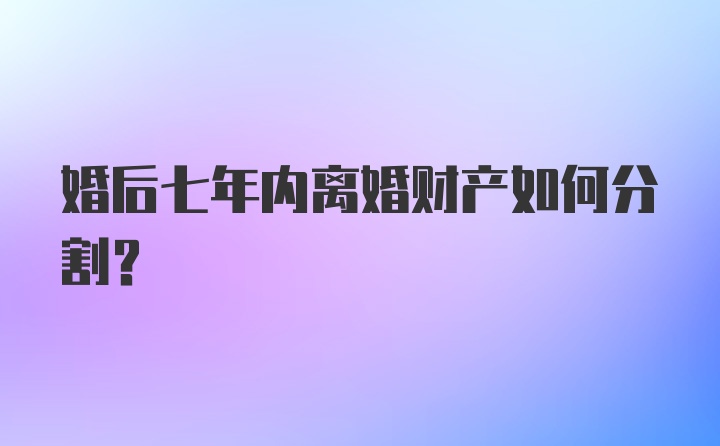 婚后七年内离婚财产如何分割?